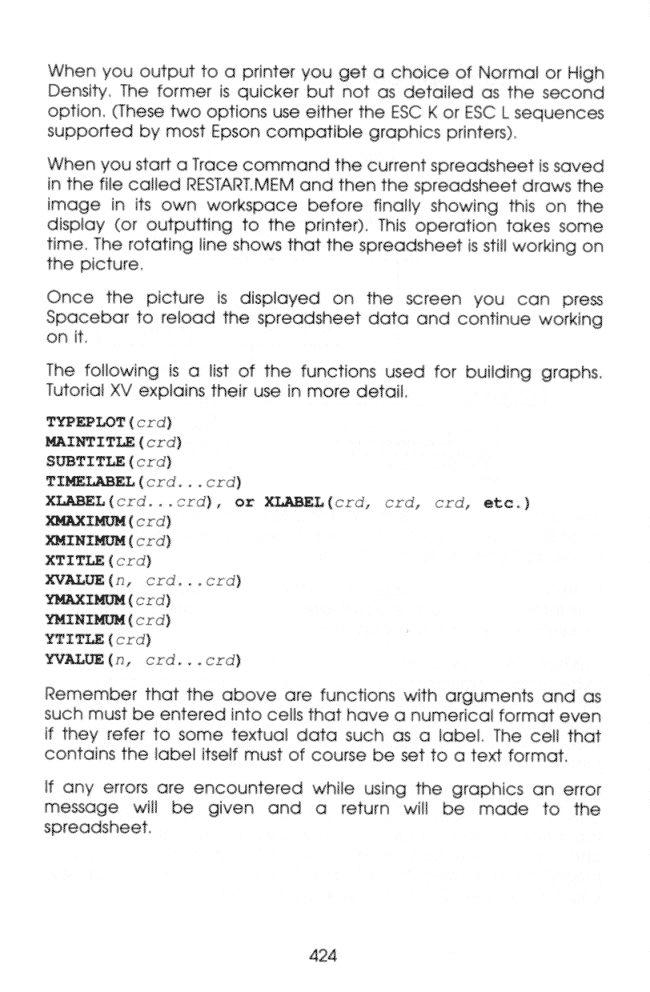 When you output to a printer you get a choice of Normal or High Density. The former is quicker but not as detailed as the second option. (These two options use either the ESC K or ESC L sequences supported by most Epson compatible graphics printers).

When you start a Trace command the current spreadsheet is saved in the file called RESTART.MEM and then the spreadsheet draws the image in its own workspace before finally showing this on the display (or outputting to the printer). This operation takes some time. The rotating line shows that the spreadsheet is still working on the picture.

Once the picture is displayed on the screen you can press Spacebar to reload the spreadsheet data and continue working on it.

The following is a list of the functions used for building graphs. Tutorial XV explains their use in more detail.

TYPEPLOT(crd)
MAINTITLE(crd)
SUBTITLE(crd)
TIMELABEL(crd...crd)
XLABEL(crd...crd), or XLABEL(crd, crd, crd, etc.)
XMAXIMUM(crd)
XMINIMUM(crd)
XTITLE(crd)
XVALUE(n, crd...crd)
YMAXIMUM(crd)
YMINIMUM(crd)
YTITLE(crd)
YVALUE(n, crd...crd)

Remember that the above are functions with arguments and as such must be entered into cells that have a numerical format even if they refer to some textual data such as a label. The cell that contains the label itself must of course be set to a text format.

If any errors are encountered while using the graphics an error message will be given and a return will be made to the spreadsheet.

424